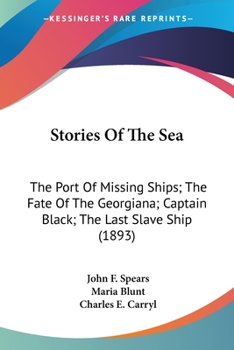 —KESSINGER'S RARE REPRINTS—

Stories Of The Sea

The Port Of Missing Ships; The Fate Of The Georgiana; Captain Black; The Last Slave Ship (1893)

John F. Spears
Maria Blunt
Charles E. Carryl